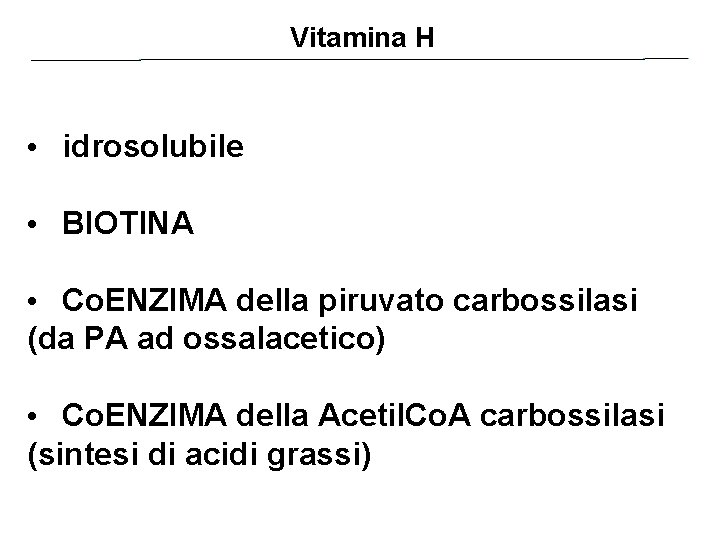 Vitamina H

• idrosolubile

• BIOTINA

• CoENZIMA della piruvato carbossilasi (da PA ad ossalacetico)

• CoENZIMA della AcetilCoA carbossilasi (sintesi di acidi grassi)